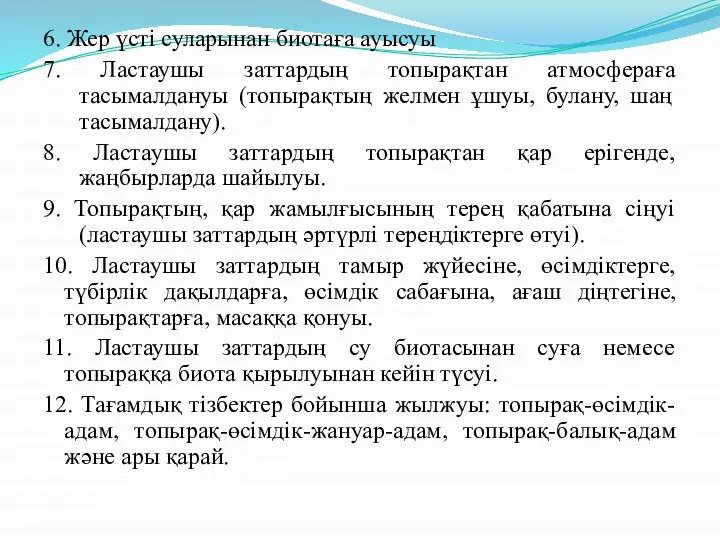 6. Жер үсті суларынан биотаға ауысуы

7. Ластаушы заттардың топырақтан атмосфераға тасымалдануы (топырақтың желмен ұшуы, булану, шаң тасымалдану).

8. Ластаушы заттардың топырақтан қар ерігенде, жаңбырларда шайылуы.

9. Топырақтың, қар жамылғысының терең қабатына сіңуі (ластаушы заттардың әртүрлі тереңдіктерге өтуі).

10. Ластаушы заттардың тамыр жүйесіне, өсімдіктерге, түбірлік дақылдарға, өсімдік сабағына, ағаш діңтегіне, топырақтарға, масаққа қонуы.

11. Ластаушы заттардың су биотасынан суға немесе топыраққа биота қырылуынан кейін түсуі.

12. Тағамдық тізбектер бойынша жылжуы: топырақ-өсімдік-адам, топырақ-өсімдік-жануар-адам, топырақ-балық-адам және ары қарай.